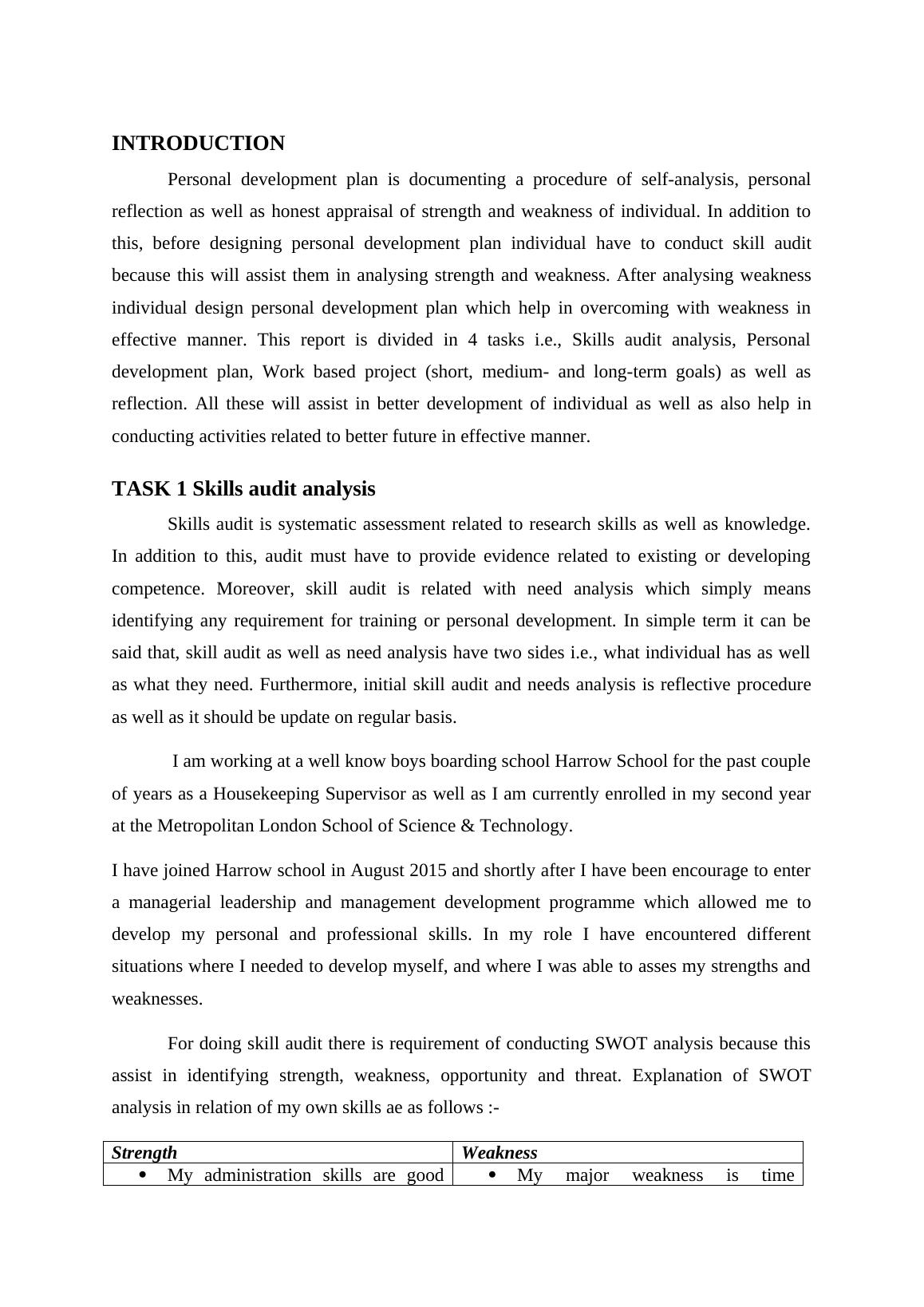 INTRODUCTION

Personal development plan is documenting a procedure of self-analysis, personal reflection as well as honest appraisal of strength and weakness of individual. In addition to this, before designing personal development plan individual have to conduct skill audit because this will assist them in analysing strength and weakness. After analysing weakness individual design personal development plan which help in overcoming with weakness in effective manner. This report is divided in 4 tasks i.e., Skills audit analysis, Personal development plan, Work based project (short, medium- and long-term goals) as well as reflection. All these will assist in better development of individual as well as also help in conducting activities related to better future in effective manner.

TASK 1 Skills audit analysis

Skills audit is systematic assessment related to research skills as well as knowledge. In addition to this, audit must have to provide evidence related to existing or developing competence. Moreover, skill audit is related with need analysis which simply means identifying any requirement for training or personal development. In simple term it can be said that, skill audit as well as need analysis have two sides i.e., what individual has as well as what they need. Furthermore, initial skill audit and needs analysis is reflective procedure as well as it should be update on regular basis.

I am working at a well know boys boarding school Harrow School for the past couple of years as a Housekeeping Supervisor as well as I am currently enrolled in my second year at the Metropolitan London School of Science & Technology.

I have joined Harrow school in August 2015 and shortly after I have been encourage to enter a managerial leadership and management development programme which allowed me to develop my personal and professional skills. In my role I have encountered different situations where I needed to develop myself, and where I was able to asses my strengths and weaknesses.

For doing skill audit there is requirement of conducting SWOT analysis because this assist in identifying strength, weakness, opportunity and threat. Explanation of SWOT analysis in relation of my own skills ae as follows :-

| Strength | Weakness |
|---|---|
| • My administration skills are good | • My major weakness is time |